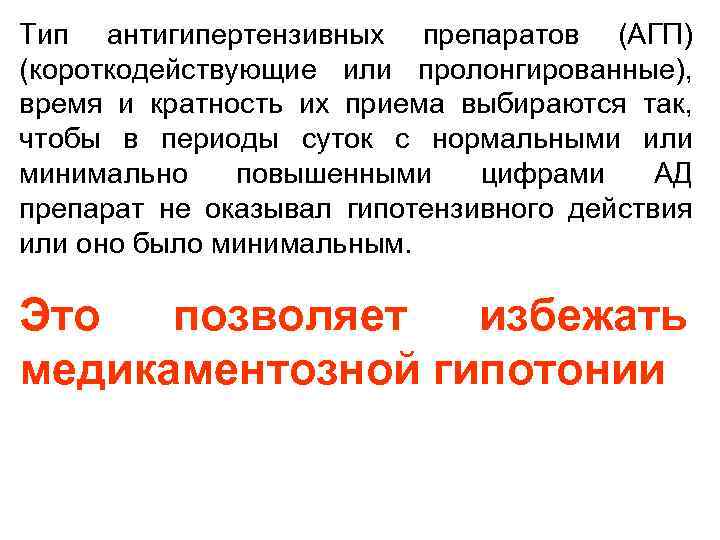 Тип антигипертензивных препаратов (АГП) (короткодействующие или пролонгированные), время и кратность их приема выбираются так, чтобы в периоды суток с нормальными или минимально повышенными цифрами АД препарат не оказывал гипотензивного действия или оно было минимальным.

Это позволяет избежать медикаментозной гипотонии